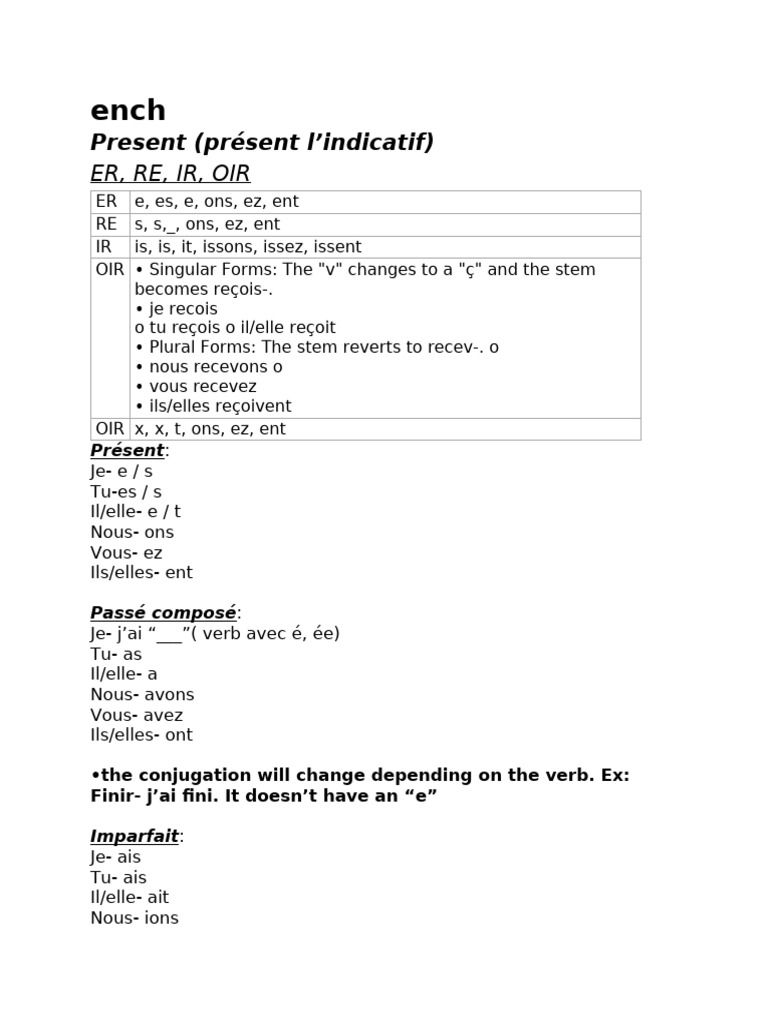 ench
Present (présent l'indicatif)
ER, RE, IR, OIR

| ER | e, es, e, ons, ez, ent |
|---|---|
| RE | s, s,_, ons, ez, ent |
| IR | is, is, it, issons, issez, issent |
| OIR | • Singular Forms: The "v" changes to a "ç" and the stem becomes reçois-. • je recois o tu reçois o il/elle reçoit • Plural Forms: The stem reverts to recev-. o • nous recevons o • vous recevez • ils/elles reçoivent |
| OIR | x, x, t, ons, ez, ent |

Présent:
Je- e / s
Tu-es / s
Il/elle- e / t
Nous- ons
Vous- ez
Ils/elles- ent

Passé composé:
Je- j'ai "___"( verb avec é, ée)
Tu- as
Il/elle- a
Nous- avons
Vous- avez
Ils/elles- ont

•the conjugation will change depending on the verb. Ex: Finir- j'ai fini. It doesn't have an "e"

Imparfait:
Je- ais
Tu- ais
Il/elle- ait
Nous- ions